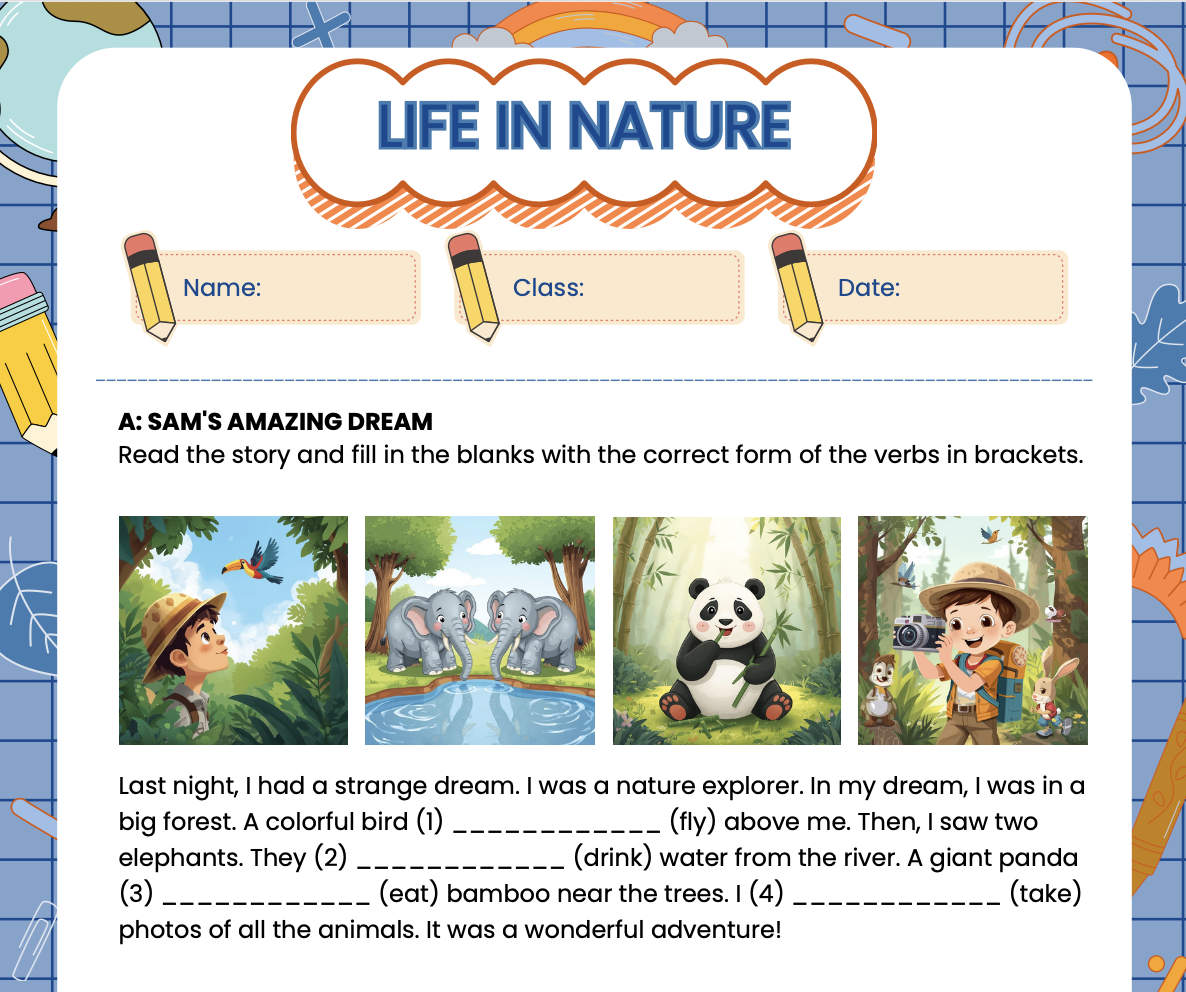 LIFE IN NATURE

Name:

Class:

Date:

A: SAM'S AMAZING DREAM
Read the story and fill in the blanks with the correct form of the verbs in brackets.

Last night, I had a strange dream. I was a nature explorer. In my dream, I was in a big forest. A colorful bird (1) ____________ (fly) above me. Then, I saw two elephants. They (2) ____________ (drink) water from the river. A giant panda (3) ____________ (eat) bamboo near the trees. I (4) ____________ (take) photos of all the animals. It was a wonderful adventure!